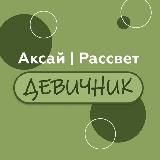 Аксай | Рассвет

ДЕВИЧНИК